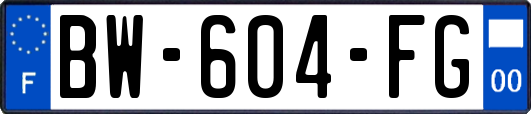 F
BW-604-FG
00